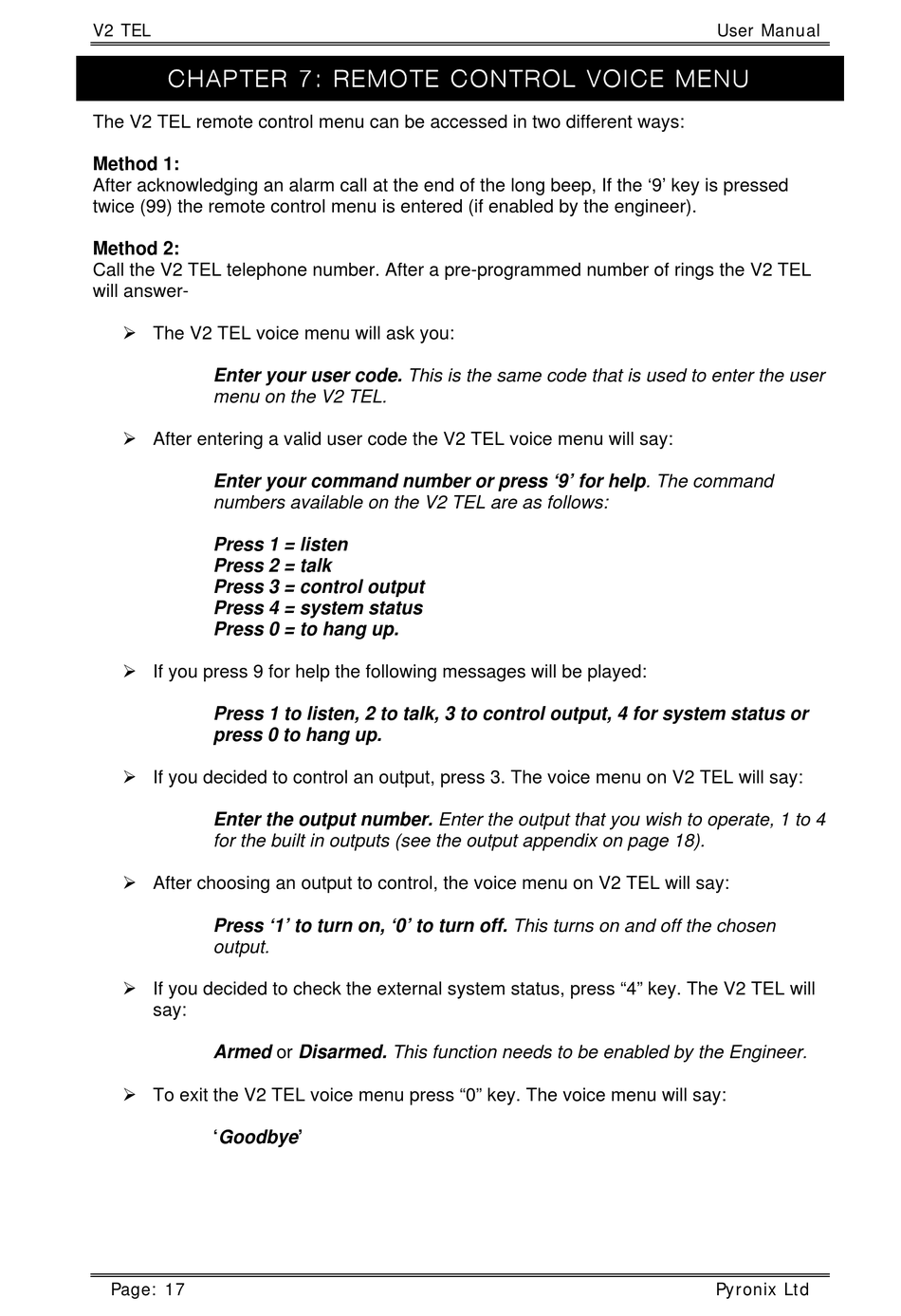 V2 TEL User Manual

CHAPTER 7: REMOTE CONTROL VOICE MENU

The V2 TEL remote control menu can be accessed in two different ways:

Method 1:
After acknowledging an alarm call at the end of the long beep, If the ‘9’ key is pressed twice (99) the remote control menu is entered (if enabled by the engineer).

Method 2:
Call the V2 TEL telephone number. After a pre-programmed number of rings the V2 TEL will answer-

➢ The V2 TEL voice menu will ask you:

Enter your user code. This is the same code that is used to enter the user menu on the V2 TEL.

➢ After entering a valid user code the V2 TEL voice menu will say:

Enter your command number or press ‘9’ for help. The command numbers available on the V2 TEL are as follows:

Press 1 = listen
Press 2 = talk
Press 3 = control output
Press 4 = system status
Press 0 = to hang up.

➢ If you press 9 for help the following messages will be played:

Press 1 to listen, 2 to talk, 3 to control output, 4 for system status or press 0 to hang up.

➢ If you decided to control an output, press 3. The voice menu on V2 TEL will say:

Enter the output number. Enter the output that you wish to operate, 1 to 4 for the built in outputs (see the output appendix on page 18).

➢ After choosing an output to control, the voice menu on V2 TEL will say:

Press ‘1’ to turn on, ‘0’ to turn off. This turns on and off the chosen output.

➢ If you decided to check the external system status, press “4” key. The V2 TEL will say:

Armed or Disarmed. This function needs to be enabled by the Engineer.

➢ To exit the V2 TEL voice menu press “0” key. The voice menu will say:

‘Goodbye’

Page: 17 Pyronix Ltd